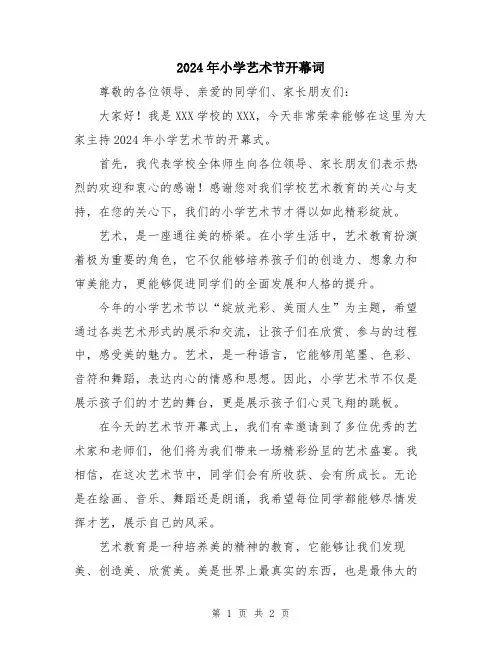 2024年小学艺术节开幕词

尊敬的各位领导、亲爱的同学们、家长朋友们：

大家好！我是XXX学校的XXX，今天非常荣幸能够在这里为大家主持2024年小学艺术节的开幕式。

首先，我代表学校全体师生向各位领导、家长朋友们表示热烈的欢迎和衷心的感谢！感谢您对我们学校艺术教育的关心与支持，在您的关心下，我们的小学艺术节才得以如此精彩绽放。

艺术，是一座通往美的桥梁。在小学生活中，艺术教育扮演着极为重要的角色，它不仅能够培养孩子们的创造力、想象力和审美能力，更能够促进同学们的全面发展和人格的提升。

今年的小学艺术节以“绽放光彩、美丽人生”为主题，希望通过各类艺术形式的展示和交流，让孩子们在欣赏、参与的过程中，感受美的魅力。艺术，是一种语言，它能够用笔墨、色彩、音符和舞蹈，表达内心的情感和思想。因此，小学艺术节不仅是展示孩子们的才艺的舞台，更是展示孩子们心灵飞翔的跳板。

在今天的艺术节开幕式上，我们有幸邀请到了多位优秀的艺术家和老师们，他们将为我们带来一场精彩纷呈的艺术盛宴。我相信，在这次艺术节中，同学们会有所收获、会有所成长。无论是在绘画、音乐、舞蹈还是朗诵，我希望每位同学都能够尽情发挥才艺，展示自己的风采。

艺术教育是一种培养美的精神的教育，它能够让我们发现美、创造美、欣赏美。美是世界上最真实的东西，也是最伟大的

第 1 页 共 2 页